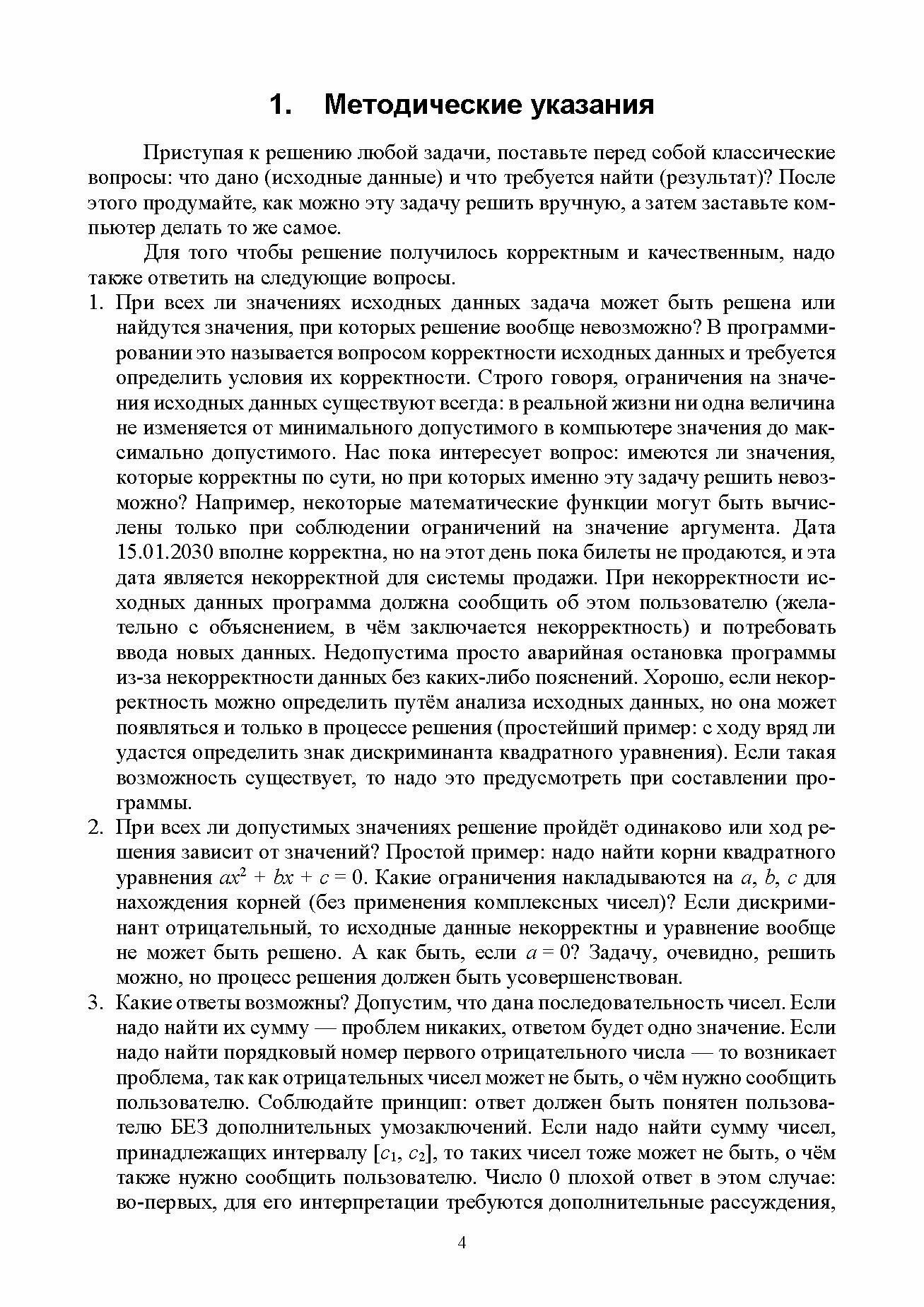 1. Методические указания

Приступая к решению любой задачи, поставьте перед собой классические вопросы: что дано (исходные данные) и что требуется найти (результат)? После этого продумайте, как можно эту задачу решить вручную, а затем заставьте компьютер делать то же самое.

Для того чтобы решение получилось корректным и качественным, надо также ответить на следующие вопросы.

1. При всех ли значениях исходных данных задача может быть решена или найдутся значения, при которых решение вообще невозможно? В программировании это называется вопросом корректности исходных данных и требуется определить условия их корректности. Строго говоря, ограничения на значения исходных данных существуют всегда: в реальной жизни ни одна величина не изменяется от минимального допустимого в компьютере значения до максимально допустимого. Нас пока интересует вопрос: имеются ли значения, которые корректны по сути, но при которых именно эту задачу решить невозможно? Например, некоторые математические функции могут быть вычислены только при соблюдении ограничений на значение аргумента. Дата 15.01.2030 вполне корректна, но на этот день пока билеты не продаются, и эта дата является некорректной для системы продажи. При некорректности исходных данных программа должна сообщить об этом пользователю (желательно с объяснением, в чём заключается некорректность) и потребовать ввода новых данных. Недопустима просто аварийная остановка программы из-за некорректности данных без каких-либо пояснений. Хорошо, если некорректность можно определить путём анализа исходных данных, но она может появляться и только в процессе решения (простейший пример: с ходу вряд ли удастся определить знак дискриминанта квадратного уравнения). Если такая возможность существует, то надо это предусмотреть при составлении программы.

2. При всех ли допустимых значениях решение пройдёт одинаково или ход решения зависит от значений? Простой пример: надо найти корни квадратного уравнения $ax^2 + bx + c = 0$. Какие ограничения накладываются на $a$, $b$, $c$ для нахождения корней (без применения комплексных чисел)? Если дискриминант отрицательный, то исходные данные некорректны и уравнение вообще не может быть решено. А как быть, если $a = 0$? Задачу, очевидно, решить можно, но процесс решения должен быть усовершенствован.

3. Какие ответы возможны? Допустим, что дана последовательность чисел. Если надо найти их сумму — проблем никаких, ответом будет одно значение. Если надо найти порядковый номер первого отрицательного числа — то возникает проблема, так как отрицательных чисел может не быть, о чём нужно сообщить пользователю. Соблюдайте принцип: ответ должен быть понятен пользователю БЕЗ дополнительных умозаключений. Если надо найти сумму чисел, принадлежащих интервалу $[c_1, c_2]$, то таких чисел тоже может не быть, о чём также нужно сообщить пользователю. Число 0 плохой ответ в этом случае: во-первых, для его интерпретации требуются дополнительные рассуждения,

4